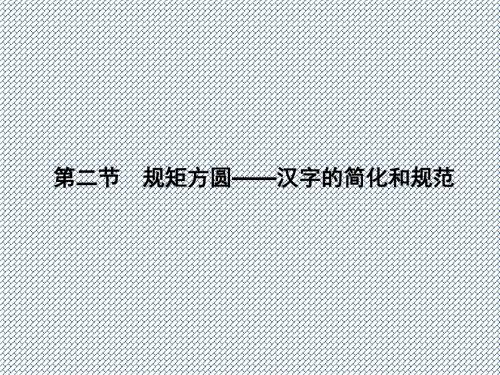 第二节　规矩方圆——汉字的简化和规范